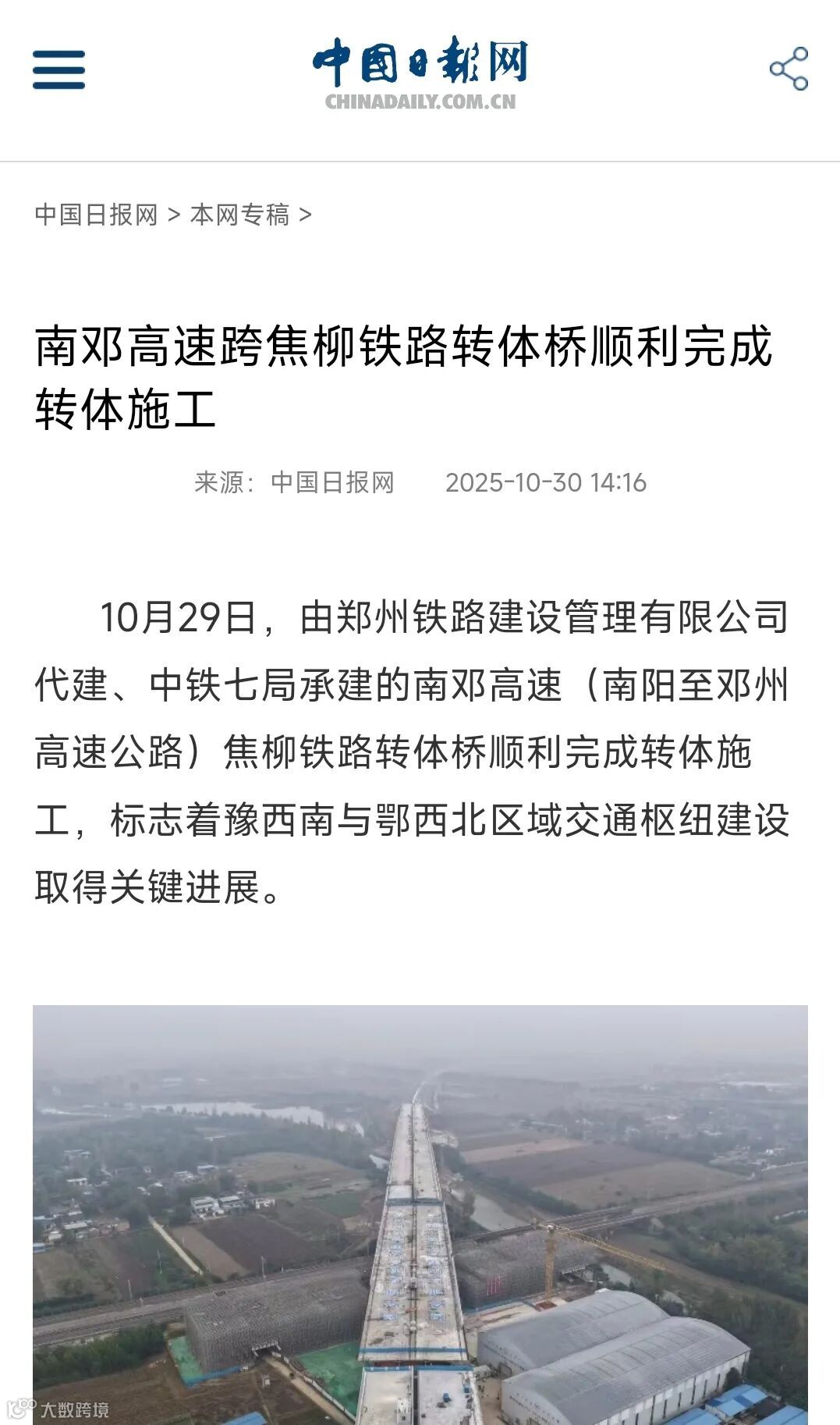 中国日报网
CHINADAILY.COM.CN

中国日报网 > 本网专稿 >

南邓高速跨焦柳铁路转体桥顺利完成转体施工

来源：中国日报网 2025-10-30 14:16

10月29日，由郑州铁路建设管理有限公司代建、中铁七局承建的南邓高速（南阳至邓州高速公路）焦柳铁路转体桥顺利完成转体施工，标志着豫西南与鄂西北区域交通枢纽建设取得关键进展。

大数跨境